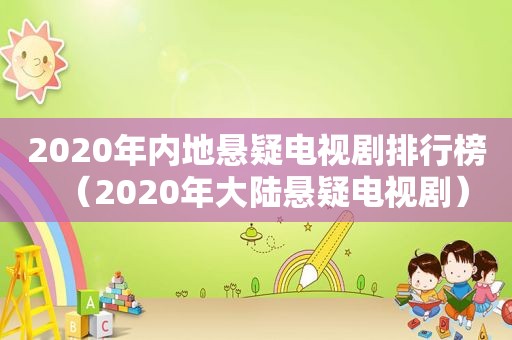 2020年内地悬疑电视剧排行榜（2020年大陆悬疑电视剧）

A
B C